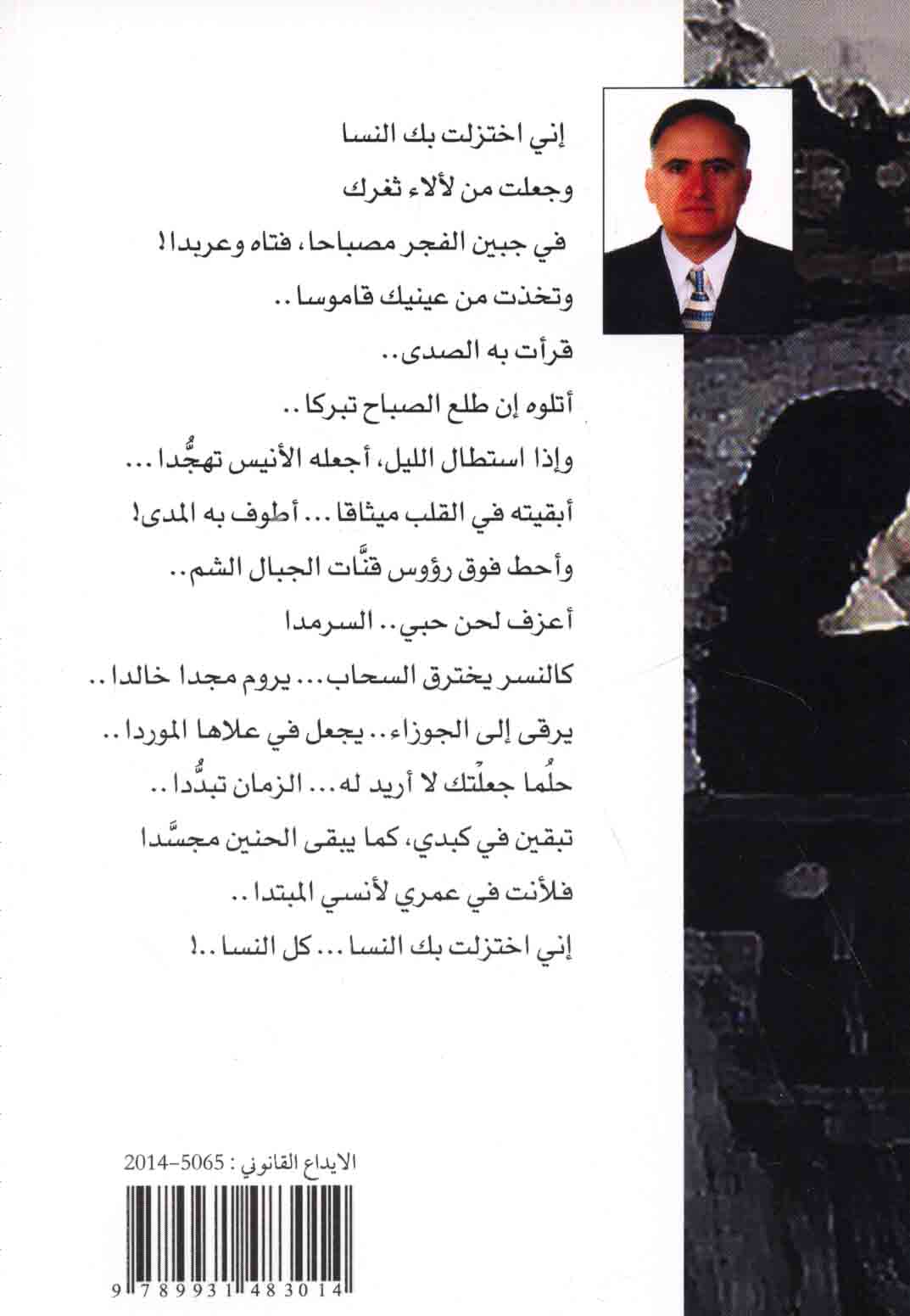 إني اختزلت بك النسا

وجعلت من لألاء ثغرك

في جبين الفجر مصباحا، فتاه وعربدا!

وتخذت من عينيك قاموسا..

قرأت به الصدى..

أتلوه إن طلع الصباح تبركا..

وإذا استطال الليل، أجعله الأنيس تهجُّدا...

أبقيته في القلب ميثاقا... أطوف به المدى!

وأحط فوق رؤوس قنَّات الجبال الشم..

أعزف لحن حبي.. السرمدا

كالنسر يخترق السحاب... يروم مجدا خالدا..

يرقى إلى الجوزاء.. يجعل في علاها الموردا..

حلُما جعلتك لا أريد له... الزمان تبدُّدا..

تبقين في كبدي، كما يبقى الحنين مجسَّدا

فلأنت في عمري لأنسي المبتدا..

إني اختزلت بك النسا... كل النسا..!

الايداع القانوني : 5065-2014

9 789931 483014